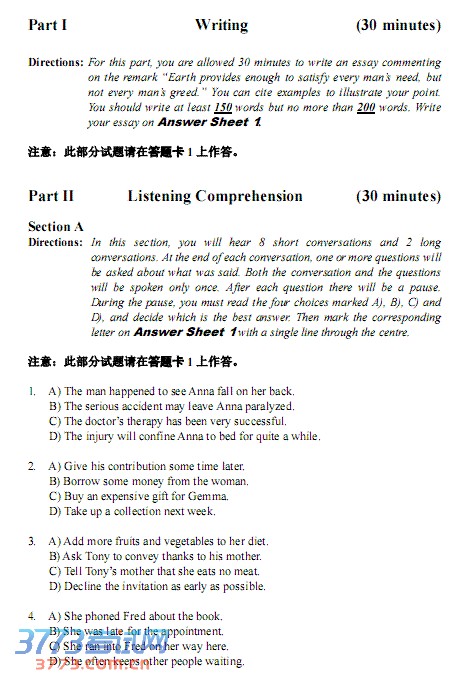 Part I Writing (30 minutes)

Directions: For this part, you are allowed 30 minutes to write an essay commenting on the remark "Earth provides enough to satisfy every man's need, but not every man's greed." You can cite examples to illustrate your point. You should write at least 150 words but no more than 200 words. Write your essay on Answer Sheet 1.

注意：此部分试题请在答题卡 1 上作答。

Part II Listening Comprehension (30 minutes)

Section A

Directions: In this section, you will hear 8 short conversations and 2 long conversations. At the end of each conversation, one or more questions will be asked about what was said. Both the conversation and the questions will be spoken only once. After each question there will be a pause. During the pause, you must read the four choices marked A), B), C) and D), and decide which is the best answer. Then mark the corresponding letter on Answer Sheet 1 with a single line through the centre.

注意：此部分试题请在答题卡 1 上作答。

1. A) The man happened to see Anna fall on her back.
B) The serious accident may leave Anna paralyzed.
C) The doctor's therapy has been very successful.
D) The injury will confine Anna to bed for quite a while.

2. A) Give his contribution some time later.
B) Borrow some money from the woman.
C) Buy an expensive gift for Gemma.
D) Take up a collection next week.

3. A) Add more fruits and vegetables to her diet.
B) Ask Tony to convey thanks to his mother.
C) Tell Tony's mother that she eats no meat.
D) Decline the invitation as early as possible.

4. A) She phoned Fred about the book.
B) She was late for the appointment.
C) She ran into Fred on her way here.
D) She often keeps other people waiting.

3773考试网
3773.com.cn